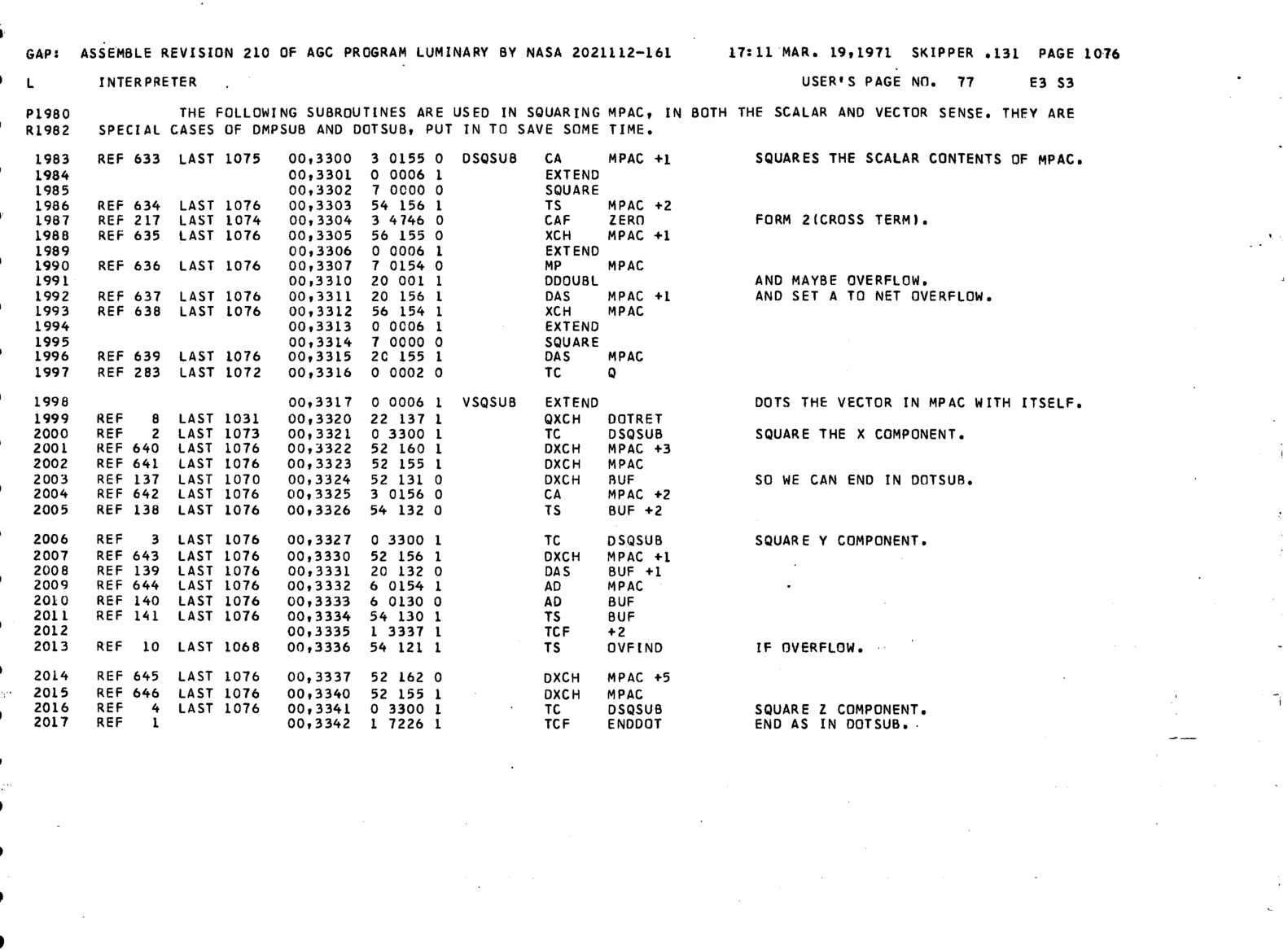 GAP: ASSEMBLE REVISION 210 OF AGC PROGRAM LUMINARY BY NASA 2021112-161 17:11 MAR. 19,1971 SKIPPER .131 PAGE 1076

L INTERPRETER USER'S PAGE NO. 77 E3 S3

P1980 THE FOLLOWING SUBROUTINES ARE USED IN SQUARING MPAC, IN BOTH THE SCALAR AND VECTOR SENSE. THEY ARE
R1982 SPECIAL CASES OF DMPSUB AND DOTSUB, PUT IN TO SAVE SOME TIME.

1983 REF 633 LAST 1075 00,3300 3 0155 0 DSQSUB CA MPAC +1 SQUARES THE SCALAR CONTENTS OF MPAC.
1984 00,3301 0 0006 1 EXTEND
1985 00,3302 7 0000 0 SQUARE
1986 REF 634 LAST 1076 00,3303 54 156 1 TS MPAC +2
1987 REF 217 LAST 1074 00,3304 3 4746 0 CAF ZERO FORM 2(CROSS TERM).
1988 REF 635 LAST 1076 00,3305 56 155 0 XCH MPAC +1
1989 00,3306 0 0006 1 EXTEND
1990 REF 636 LAST 1076 00,3307 7 0154 0 MP MPAC
1991 00,3310 20 001 1 DDOUBL AND MAYBE OVERFLOW.
1992 REF 637 LAST 1076 00,3311 20 156 1 DAS MPAC +1 AND SET A TO NET OVERFLOW.
1993 REF 638 LAST 1076 00,3312 56 154 1 XCH MPAC
1994 00,3313 0 0006 1 EXTEND
1995 00,3314 7 0000 0 SQUARE
1996 REF 639 LAST 1076 00,3315 20 155 1 DAS MPAC
1997 REF 283 LAST 1072 00,3316 0 0002 0 TC Q

1998 00,3317 0 0006 1 VSQSUB EXTEND DOTS THE VECTOR IN MPAC WITH ITSELF.
1999 REF 8 LAST 1031 00,3320 22 137 1 QXCH DOTRET
2000 REF 2 LAST 1073 00,3321 0 3300 1 TC DSQSUB SQUARE THE X COMPONENT.
2001 REF 640 LAST 1076 00,3322 52 160 1 DXCH MPAC +3
2002 REF 641 LAST 1076 00,3323 52 155 1 DXCH MPAC
2003 REF 137 LAST 1070 00,3324 52 131 0 DXCH BUF SO WE CAN END IN DOTSUB.
2004 REF 642 LAST 1076 00,3325 3 0156 0 CA MPAC +2
2005 REF 138 LAST 1076 00,3326 54 132 0 TS BUF +2

2006 REF 3 LAST 1076 00,3327 0 3300 1 TC DSQSUB SQUARE Y COMPONENT.
2007 REF 643 LAST 1076 00,3330 52 156 1 DXCH MPAC +1
2008 REF 139 LAST 1076 00,3331 20 132 0 DAS BUF +1
2009 REF 644 LAST 1076 00,3332 6 0154 1 AD MPAC
2010 REF 140 LAST 1076 00,3333 6 0130 0 AD BUF
2011 REF 141 LAST 1076 00,3334 54 130 1 TS BUF
2012 00,3335 1 3337 1 TCF +2
2013 REF 10 LAST 1068 00,3336 54 121 1 TS OVFIND IF OVERFLOW.

2014 REF 645 LAST 1076 00,3337 52 162 0 DXCH MPAC +5
2015 REF 646 LAST 1076 00,3340 52 155 1 DXCH MPAC
2016 REF 4 LAST 1076 00,3341 0 3300 1 TC DSQSUB SQUARE Z COMPONENT.
2017 REF 1 00,3342 1 7226 1 TCF ENDDOT END AS IN DOTSUB.